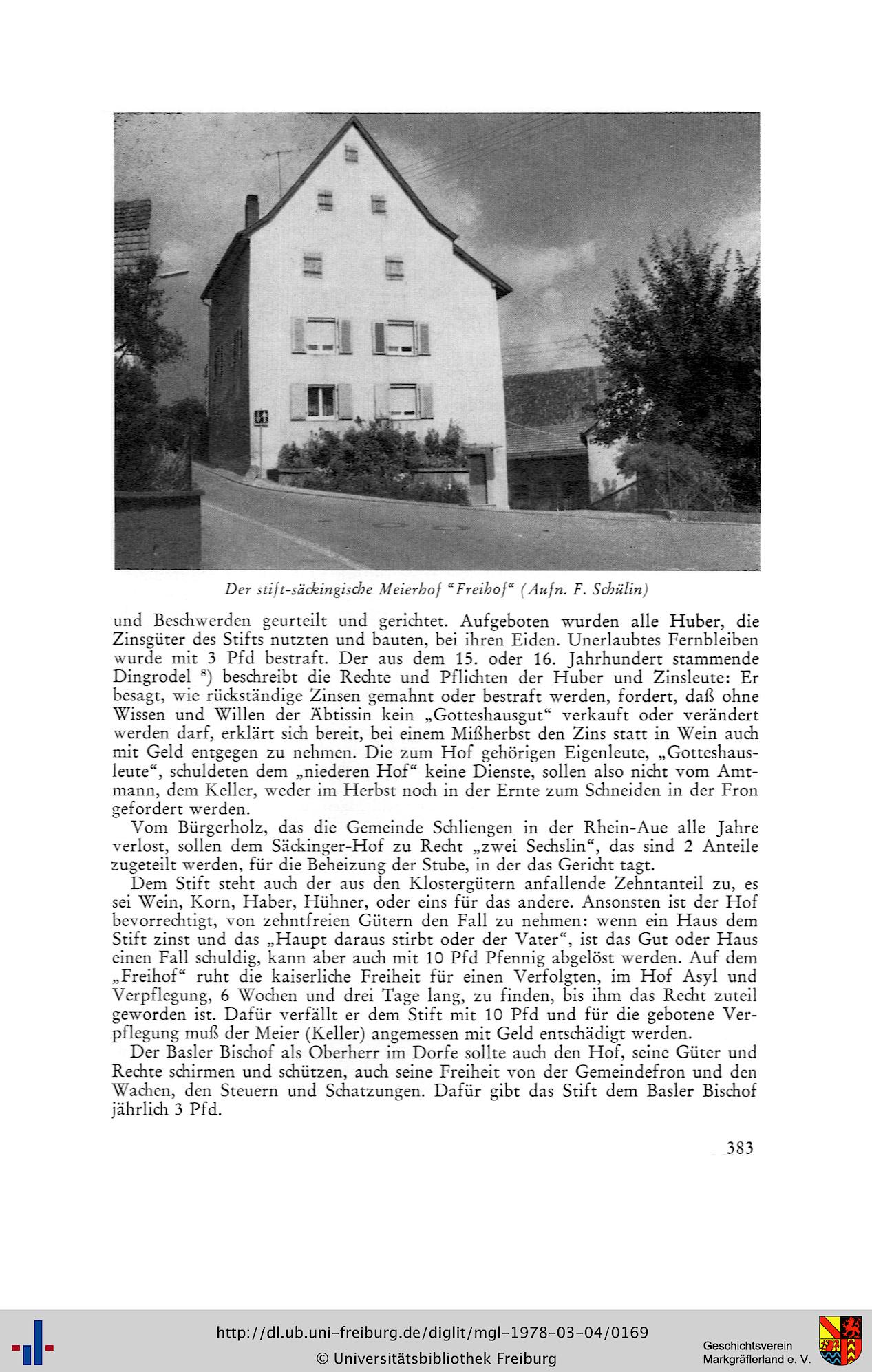 Der stift-säckingische Meierhof "Freihof" (Aufn. F. Schülin)

und Beschwerden geurteilt und gerichtet. Aufgeboten wurden alle Huber, die Zinsgüter des Stifts nutzten und bauten, bei ihren Eiden. Unerlaubtes Fernbleiben wurde mit 3 Pfd bestraft. Der aus dem 15. oder 16. Jahrhundert stammende Dingrodel $^{8}$) beschreibt die Rechte und Pflichten der Huber und Zinsleute: Er besagt, wie rückständige Zinsen gemahnt oder bestraft werden, fordert, daß ohne Wissen und Willen der Äbtissin kein „Gotteshausgut" verkauft oder verändert werden darf, erklärt sich bereit, bei einem Mißherbst den Zins statt in Wein auch mit Geld entgegen zu nehmen. Die zum Hof gehörigen Eigenleute, „Gotteshausleute", schuldeten dem „niederen Hof" keine Dienste, sollen also nicht vom Amtmann, dem Keller, weder im Herbst noch in der Ernte zum Schneiden in der Fron gefordert werden.

Vom Bürgerholz, das die Gemeinde Schliengen in der Rhein-Aue alle Jahre verlost, sollen dem Säckinger-Hof zu Recht „zwei Sechslin", das sind 2 Anteile zugeteilt werden, für die Beheizung der Stube, in der das Gericht tagt.

Dem Stift steht auch der aus den Klostergütern anfallende Zehntanteil zu, es sei Wein, Korn, Haber, Hühner, oder eins für das andere. Ansonsten ist der Hof bevorrechtigt, von zehntfreien Gütern den Fall zu nehmen: wenn ein Haus dem Stift zinst und das „Haupt daraus stirbt oder der Vater", ist das Gut oder Haus einen Fall schuldig, kann aber auch mit 10 Pfd Pfennig abgelöst werden. Auf dem „Freihof" ruht die kaiserliche Freiheit für einen Verfolgten, im Hof Asyl und Verpflegung, 6 Wochen und drei Tage lang, zu finden, bis ihm das Recht zuteil geworden ist. Dafür verfällt er dem Stift mit 10 Pfd und für die gebotene Verpflegung muß der Meier (Keller) angemessen mit Geld entschädigt werden.

Der Basler Bischof als Oberherr im Dorfe sollte auch den Hof, seine Güter und Rechte schirmen und schützen, auch seine Freiheit von der Gemeindefron und den Wachen, den Steuern und Schatzungen. Dafür gibt das Stift dem Basler Bischof jährlich 3 Pfd.

383

http://dl.ub.uni-freiburg.de/diglit/mgl-1978-03-04/0169
© Universitätsbibliothek Freiburg
Geschichtsverein Markgräflerland e. V.